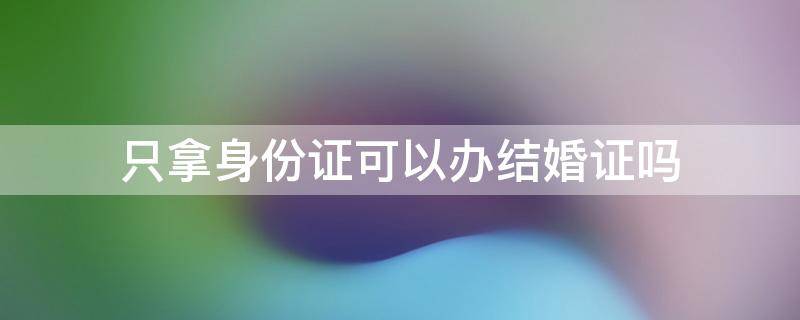 只拿身份证可以办结婚证吗